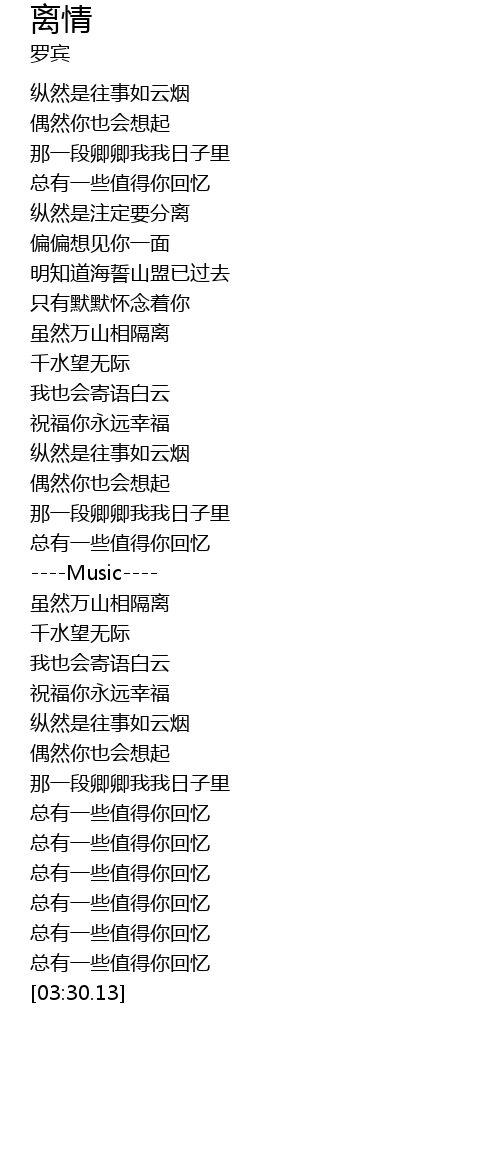 离情
罗宾

纵然是往事如云烟
偶然你也会想起
那一段卿卿我我日子里
总有一些值得你回忆
纵然是注定要分离
偏偏想见你一面
明知道海誓山盟已过去
只有默默怀念着你
虽然万山相隔离
千水望无际
我也会寄语白云
祝福你永远幸福
纵然是往事如云烟
偶然你也会想起
那一段卿卿我我日子里
总有一些值得你回忆
----Music----
虽然万山相隔离
千水望无际
我也会寄语白云
祝福你永远幸福
纵然是往事如云烟
偶然你也会想起
那一段卿卿我我日子里
总有一些值得你回忆
总有一些值得你回忆
总有一些值得你回忆
总有一些值得你回忆
总有一些值得你回忆
总有一些值得你回忆
[03:30.13]